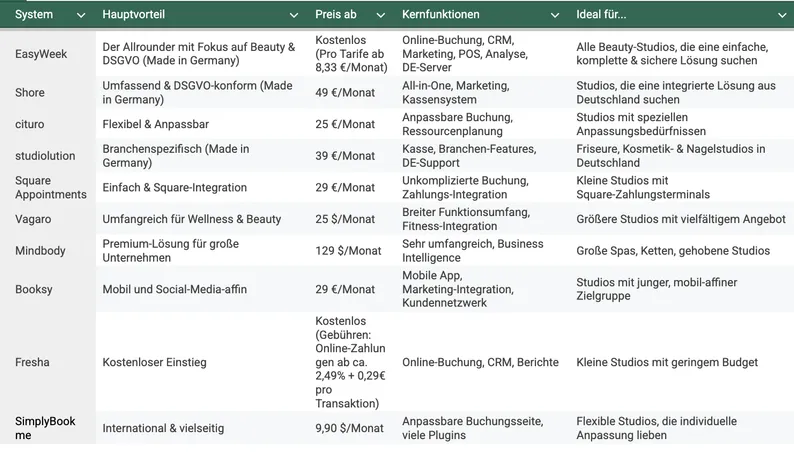 | System | Hauptvorteil | Preis ab | Kernfunktionen | Ideal für... |
|---|---|---|---|---|
| EasyWeek | Der Allrounder mit Fokus auf Beauty & DSGVO (Made in Germany) | Kostenlos (Pro Tarife ab 8,33 €/Monat) | Online-Buchung, CRM, Marketing, POS, Analyse, DE-Server | Alle Beauty-Studios, die eine einfache, komplette & sichere Lösung suchen |
| Shore | Umfassend & DSGVO-konform (Made in Germany) | 49 €/Monat | All-in-One, Marketing, Kassensystem | Studios, die eine integrierte Lösung aus Deutschland suchen |
| cituro | Flexibel & Anpassbar | 25 €/Monat | Anpassbare Buchung, Ressourcenplanung | Studios mit speziellen Anpassungsbedürfnissen |
| studiolution | Branchenspezifisch (Made in Germany) | 39 €/Monat | Kasse, Branchen-Features, DE-Support | Friseure, Kosmetik- & Nagelstudios in Deutschland |
| Square Appointments | Einfach & Square-Integration | 29 €/Monat | Unkomplizierte Buchung, Zahlungs-Integration | Kleine Studios mit Square-Zahlungsterminals |
| Vagaro | Umfangreich für Wellness & Beauty | 25 $/Monat | Breiter Funktionsumfang, Fitness-Integration | Größere Studios mit vielfältigem Angebot |
| Mindbody | Premium-Lösung für große Unternehmen | 129 $/Monat | Sehr umfangreich, Business Intelligence | Große Spas, Ketten, gehobene Studios |
| Booksy | Mobil und Social-Media-affin | 29 €/Monat | Mobile App, Marketing-Integration, Kundennetzwerk | Studios mit junger, mobil-affiner Zielgruppe |
| Fresha | Kostenloser Einstieg | Kostenlos (Gebühren: Online-Zahlungen ab ca. 2,49% + 0,29€ pro Transaktion) | Online-Buchung, CRM, Berichte | Kleine Studios mit geringem Budget |
| SimplyBook me | International & vielseitig | 9,90 $/Monat | Anpassbare Buchungsseite, viele Plugins | Flexible Studios, die individuelle Anpassung lieben |